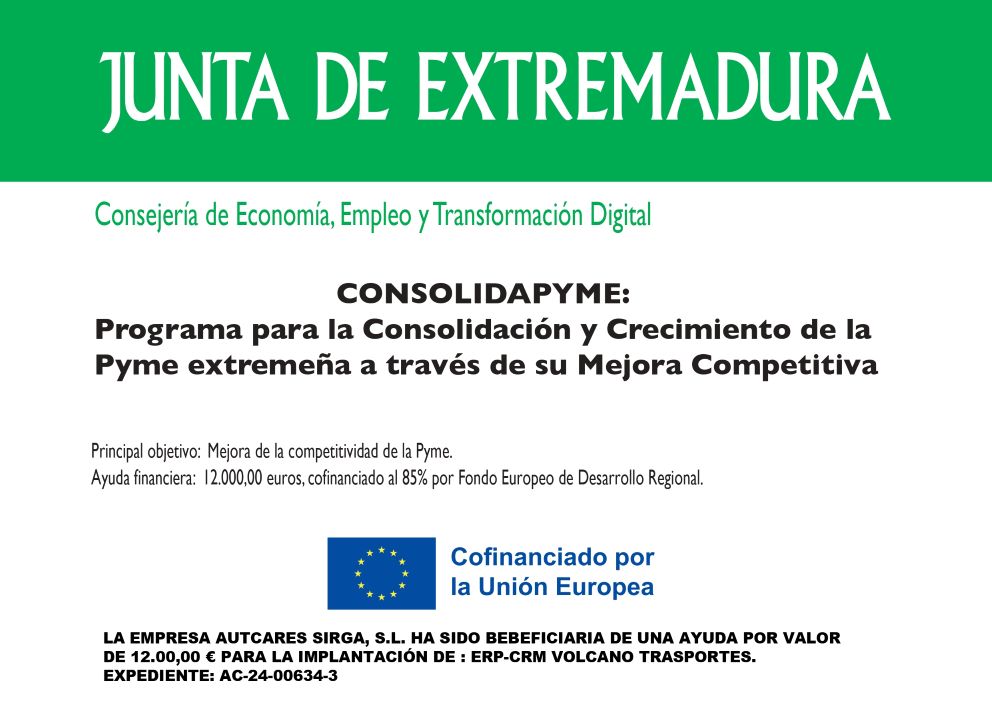 JUNTA DE EXTREMADURA

Consejería de Economía, Empleo y Transformación Digital

CONSOLIDAPYME:
Programa para la Consolidación y Crecimiento de la Pyme extremeña a través de su Mejora Competitiva

Principal objetivo: Mejora de la competitividad de la Pyme.
Ayuda financiera: 12.000,00 euros, cofinanciado al 85% por Fondo Europeo de Desarrollo Regional.

Cofinanciado por la Unión Europea

LA EMPRESA AUTCARES SIRGA, S.L. HA SIDO BEBEFICIARIA DE UNA AYUDA POR VALOR DE 12.00,00 € PARA LA IMPLANTACIÓN DE : ERP-CRM VOLCANO TRASPORTES.
EXPEDIENTE: AC-24-00634-3